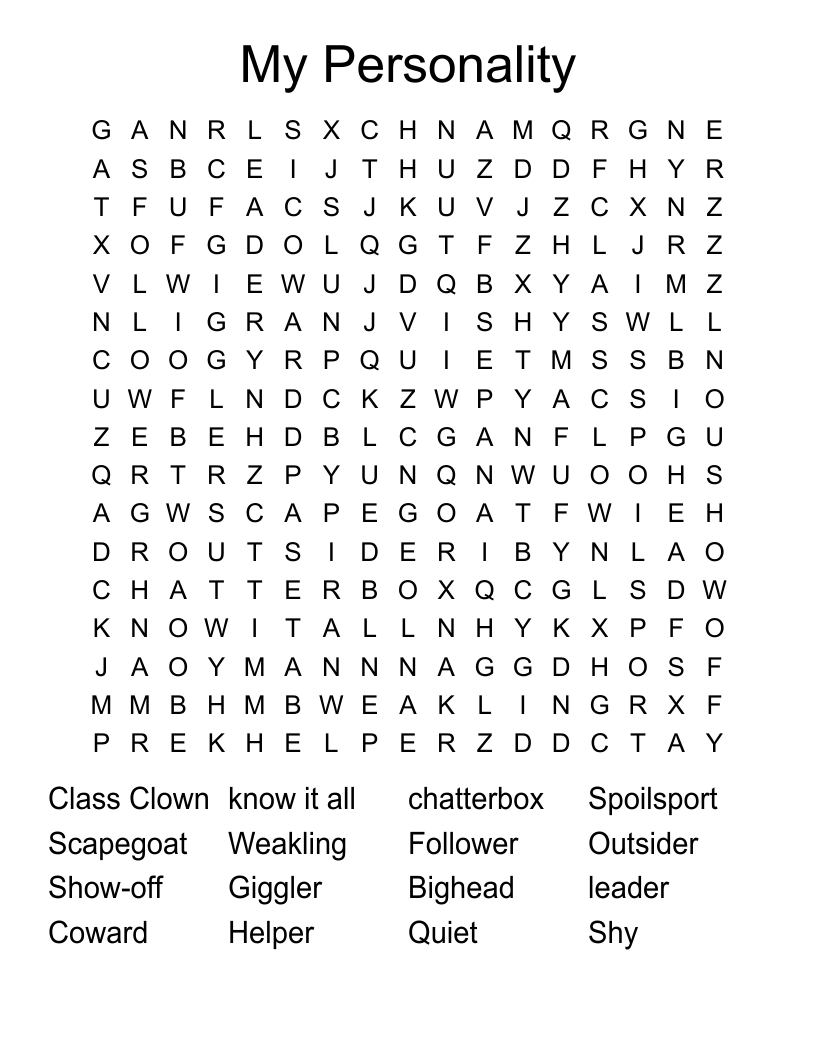 My Personality

G A N R L S X C H N A M Q R G N E
A S B C E I J T H U Z D D F H Y R
T F U F A C S J K U V J Z C X N Z
X O F G D O L Q G T F Z H L J R Z
V L W I E W U J D Q B X Y A I M Z
N L I G R A N J V I S H Y S W L L
C O O G Y R P Q U I E T M S S B N
U W F L N D C K Z W P Y A C S I O
Z E B E H D B L C G A N F L P G U
Q R T R Z P Y U N Q N W U O O H S
A G W S C A P E G O A T F W I E H
D R O U T S I D E R I B Y N L A O
C H A T T E R B O X Q C G L S D W
K N O W I T A L L N H Y K X P F O
J A O Y M A N N N A G G D H O S F
M M B H M B W E A K L I N G R X F
P R E K H E L P E R Z D D C T A Y

Class Clown
Scapegoat
Show-off
Coward

know it all
Weakling
Giggler
Helper

chatterbox
Follower
Bighead
Quiet

Spoilsport
Outsider
leader
Shy